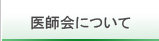 医師会について